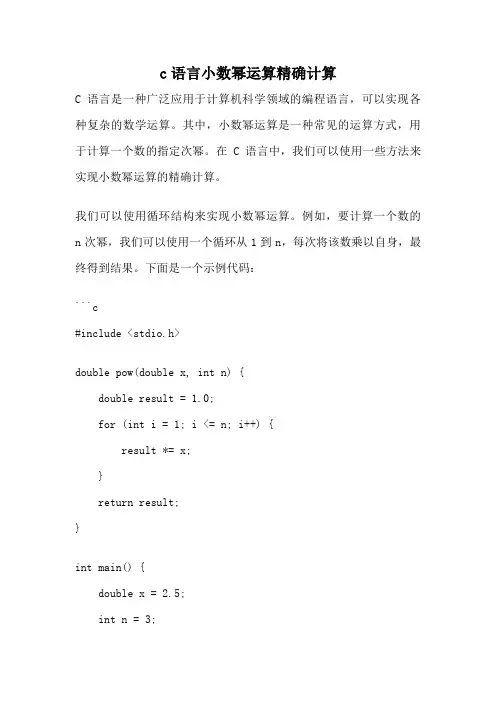 c 语言小数幂运算精确计算

C 语言是一种广泛应用于计算机科学领域的编程语言，可以实现各种复杂的数学运算。其中，小数幂运算是一种常见的运算方式，用于计算一个数的指定次幂。在 C 语言中，我们可以使用一些方法来实现小数幂运算的精确计算。

我们可以使用循环结构来实现小数幂运算。例如，要计算一个数的 n 次幂，我们可以使用一个循环从 1 到 n，每次将该数乘以自身，最终得到结果。下面是一个示例代码：

```c

#include <stdio.h>

double pow(double x, int n) {

double result = 1.0;

for (int i = 1; i <= n; i++) {

result *= x;

}

return result;

}

int main() {

double x = 2.5;

int n = 3;